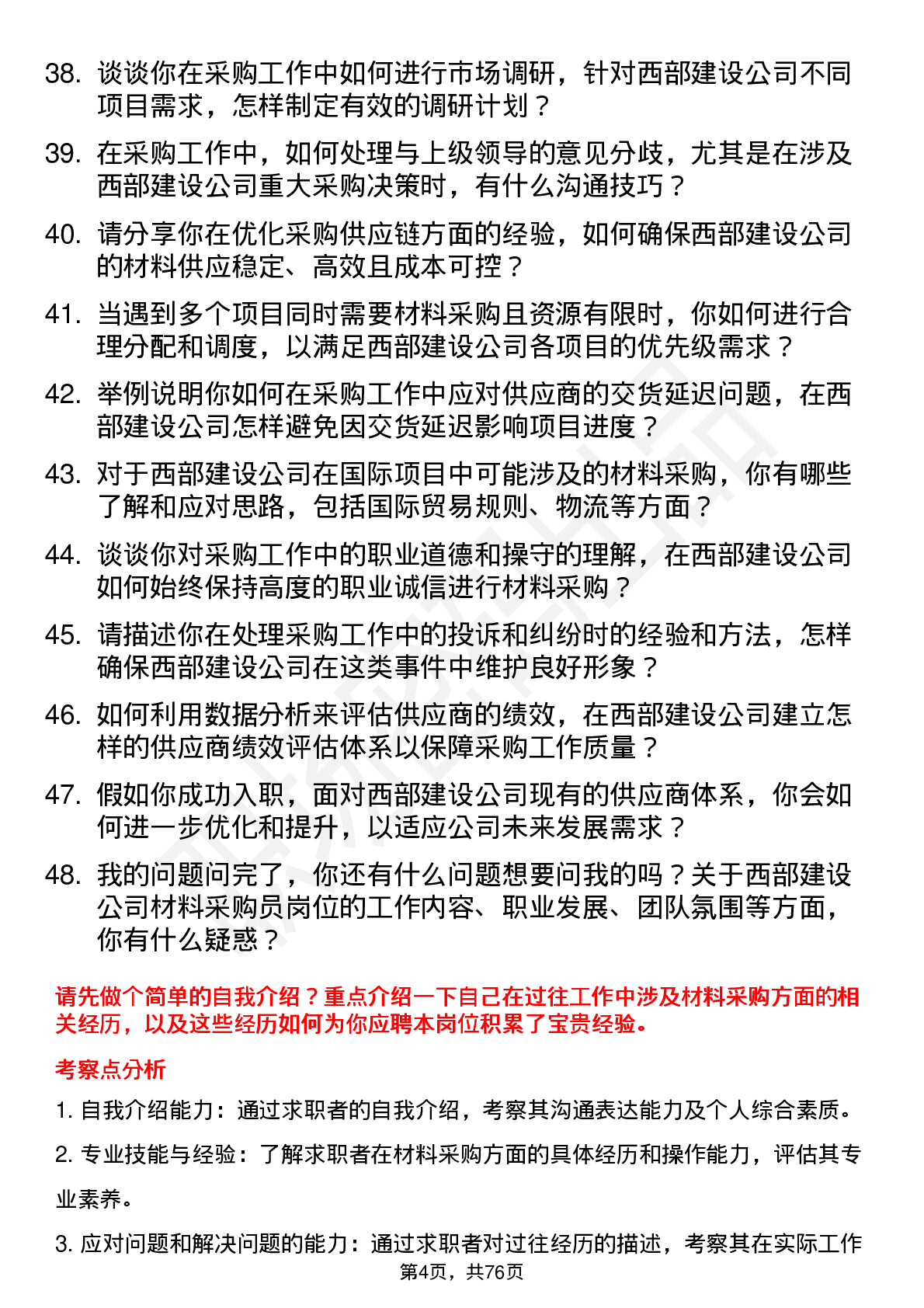 38. 谈谈你在采购工作中如何进行市场调研，针对西部建设公司不同项目需求，怎样制定有效的调研计划？

39. 在采购工作中，如何处理与上级领导的意见分歧，尤其是在涉及西部建设公司重大采购决策时，有什么沟通技巧？

40. 请分享你在优化采购供应链方面的经验，如何确保西部建设公司的材料供应稳定、高效且成本可控？

41. 当遇到多个项目同时需要材料采购且资源有限时，你如何进行合理分配和调度，以满足西部建设公司各项目的优先级需求？

42. 举例说明你如何在采购工作中应对供应商的交货延迟问题，在西部建设公司怎样避免因交货延迟影响项目进度？

43. 对于西部建设公司在国际项目中可能涉及的材料采购，你有哪些了解和应对思路，包括国际贸易规则、物流等方面？

44. 谈谈你对采购工作中的职业道德和操守的理解，在西部建设公司如何始终保持高度的职业诚信进行材料采购？

45. 请描述你在处理采购工作中的投诉和纠纷时的经验和方法，怎样确保西部建设公司在这类事件中维护良好形象？

46. 如何利用数据分析来评估供应商的绩效，在西部建设公司建立怎样的供应商绩效评估体系以保障采购工作质量？

47. 假如你成功入职，面对西部建设公司现有的供应商体系，你会如何进一步优化和提升，以适应公司未来发展需求？

48. 我的问题问完了，你还有什么问题想要问我的吗？关于西部建设公司材料采购员岗位的工作内容、职业发展、团队氛围等方面，你有什么疑惑？

请先做个简单的自我介绍？重点介绍一下自己在过往工作中涉及材料采购方面的相关经历，以及这些经历如何为你应聘本岗位积累了宝贵经验。

考察点分析

1. 自我介绍能力：通过求职者的自我介绍，考察其沟通表达能力及个人综合素质。

2. 专业技能与经验：了解求职者在材料采购方面的具体经历和操作能力，评估其专业素养。

3. 应对问题和解决问题的能力：通过求职者对过往经历的描述，考察其在实际工作

第4页，共76页